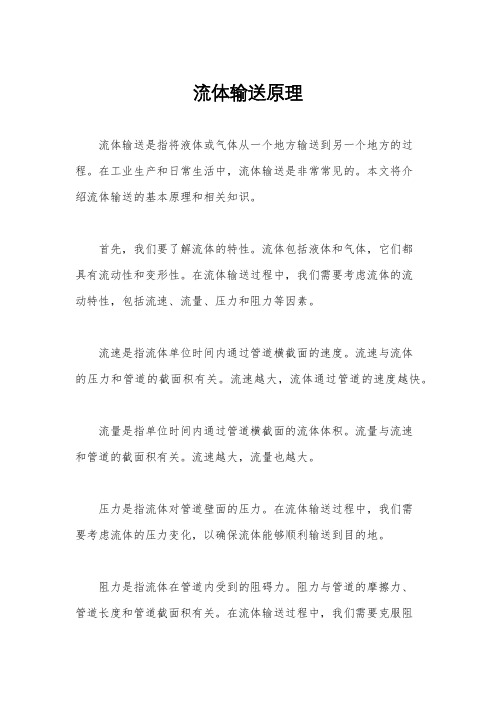 流体输送原理

流体输送是指将液体或气体从一个地方输送到另一个地方的过程。在工业生产和日常生活中，流体输送是非常常见的。本文将介绍流体输送的基本原理和相关知识。

首先，我们要了解流体的特性。流体包括液体和气体，它们都具有流动性和变形性。在流体输送过程中，我们需要考虑流体的流动特性，包括流速、流量、压力和阻力等因素。

流速是指流体单位时间内通过管道横截面的速度。流速与流体的压力和管道的截面积有关。流速越大，流体通过管道的速度越快。

流量是指单位时间内通过管道横截面的流体体积。流量与流速和管道的截面积有关。流速越大，流量也越大。

压力是指流体对管道壁面的压力。在流体输送过程中，我们需要考虑流体的压力变化，以确保流体能够顺利输送到目的地。

阻力是指流体在管道内受到的阻碍力。阻力与管道的摩擦力、管道长度和管道截面积有关。在流体输送过程中，我们需要克服阻